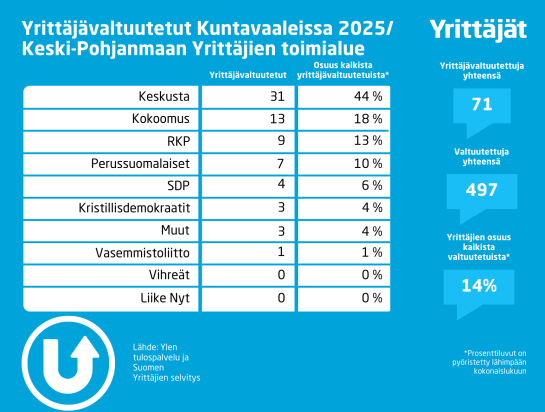 Yrittäjävaltuutetut Kuntavaaleissa 2025/
Keski-Pohjanmaan Yrittäjien toimialue

Yrittäjät

| | Yrittäjävaltuutetut | Osuus kaikista yrittäjävaltuutetuista* |
|---|---|---|
| Keskusta | 31 | 44 % |
| Kokoomus | 13 | 18 % |
| RKP | 9 | 13 % |
| Perussuomalaiset | 7 | 10 % |
| SDP | 4 | 6 % |
| Kristillisdemokraatit | 3 | 4 % |
| Muut | 3 | 4 % |
| Vasemmistoliitto | 1 | 1 % |
| Vihreät | 0 | 0 % |
| Liike Nyt | 0 | 0 % |

Yrittäjävaltuutettuja yhteensä
71

Valtuutettuja yhteensä
497

Yrittäjien osuus kaikista valtuutetuista*
14%

Lähde: Ylen tulospalvelu ja Suomen Yrittäjien selvitys

*Prosenttiluvut on pyöristetty lähimpään kokonaislukuun